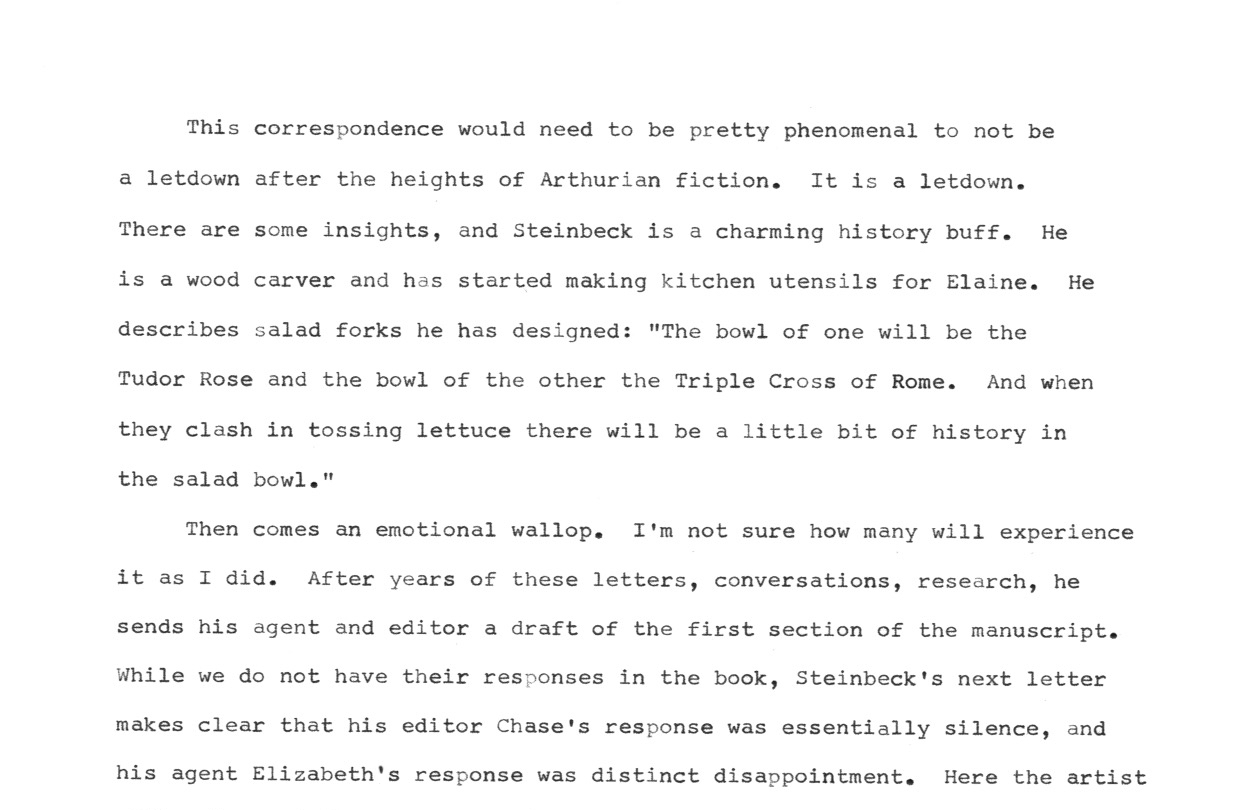 This correspondence would need to be pretty phenomenal to not be a letdown after the heights of Arthurian fiction. It is a letdown. There are some insights, and Steinbeck is a charming history buff. He is a wood carver and has started making kitchen utensils for Elaine. He describes salad forks he has designed: "The bowl of one will be the Tudor Rose and the bowl of the other the Triple Cross of Rome. And when they clash in tossing lettuce there will be a little bit of history in the salad bowl."

Then comes an emotional wallop. I'm not sure how many will experience it as I did. After years of these letters, conversations, research, he sends his agent and editor a draft of the first section of the manuscript. While we do not have their responses in the book, Steinbeck's next letter makes clear that his editor Chase's response was essentially silence, and his agent Elizabeth's response was distinct disappointment. Here the artist